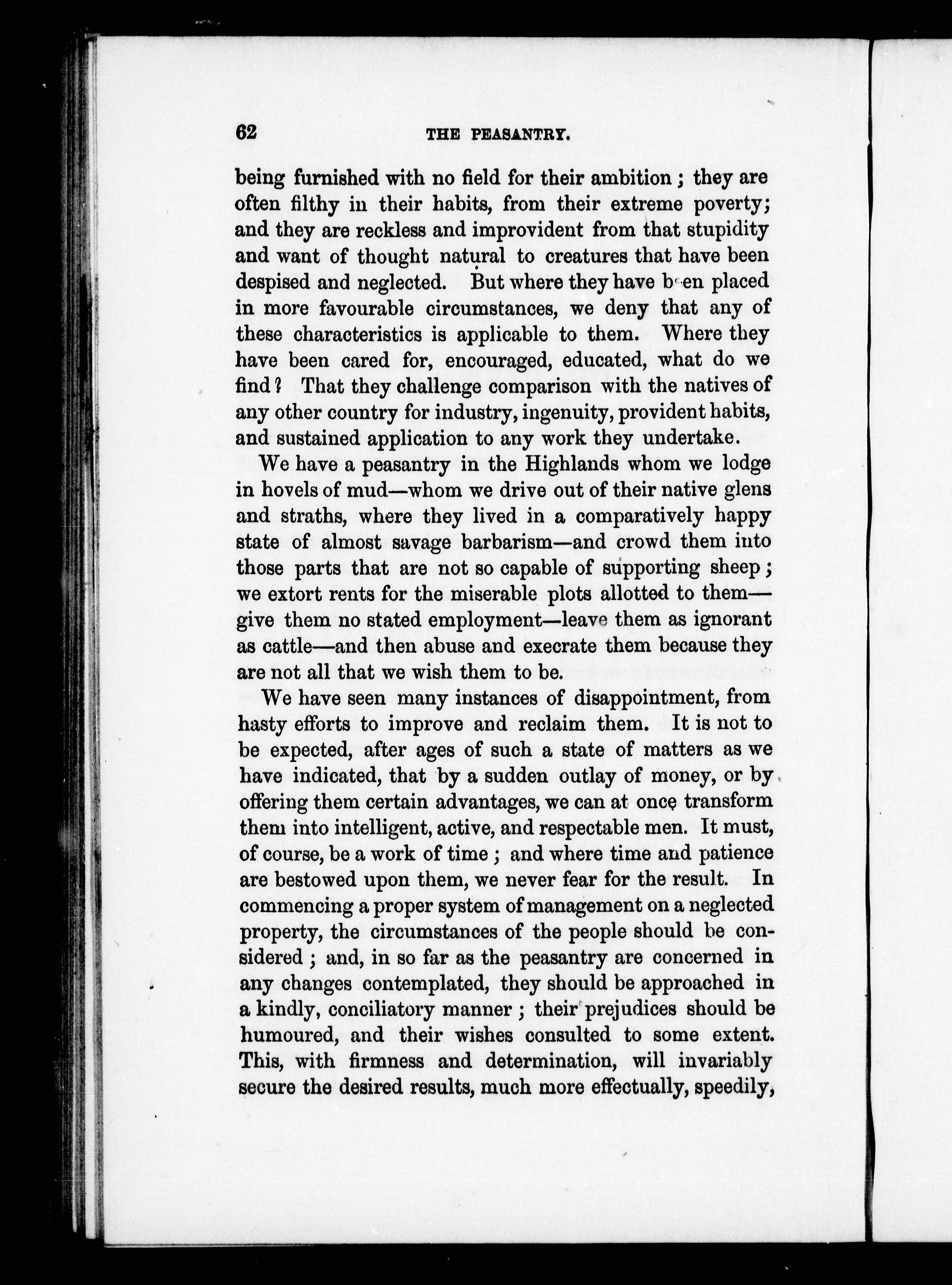 62 THE PEASANTRY.

being furnished with no field for their ambition; they are often filthy in their habits, from their extreme poverty; and they are reckless and improvident from that stupidity and want of thought natural to creatures that have been despised and neglected. But where they have been placed in more favourable circumstances, we deny that any of these characteristics is applicable to them. Where they have been cared for, encouraged, educated, what do we find? That they challenge comparison with the natives of any other country for industry, ingenuity, provident habits, and sustained application to any work they undertake.

We have a peasantry in the Highlands whom we lodge in hovels of mud—whom we drive out of their native glens and straths, where they lived in a comparatively happy state of almost savage barbarism—and crowd them into those parts that are not so capable of supporting sheep; we extort rents for the miserable plots allotted to them—give them no stated employment—leave them as ignorant as cattle—and then abuse and execrate them because they are not all that we wish them to be.

We have seen many instances of disappointment, from hasty efforts to improve and reclaim them. It is not to be expected, after ages of such a state of matters as we have indicated, that by a sudden outlay of money, or by offering them certain advantages, we can at once transform them into intelligent, active, and respectable men. It must, of course, be a work of time; and where time and patience are bestowed upon them, we never fear for the result. In commencing a proper system of management on a neglected property, the circumstances of the people should be considered; and, in so far as the peasantry are concerned in any changes contemplated, they should be approached in a kindly, conciliatory manner; their prejudices should be humoured, and their wishes consulted to some extent. This, with firmness and determination, will invariably secure the desired results, much more effectually, speedily,